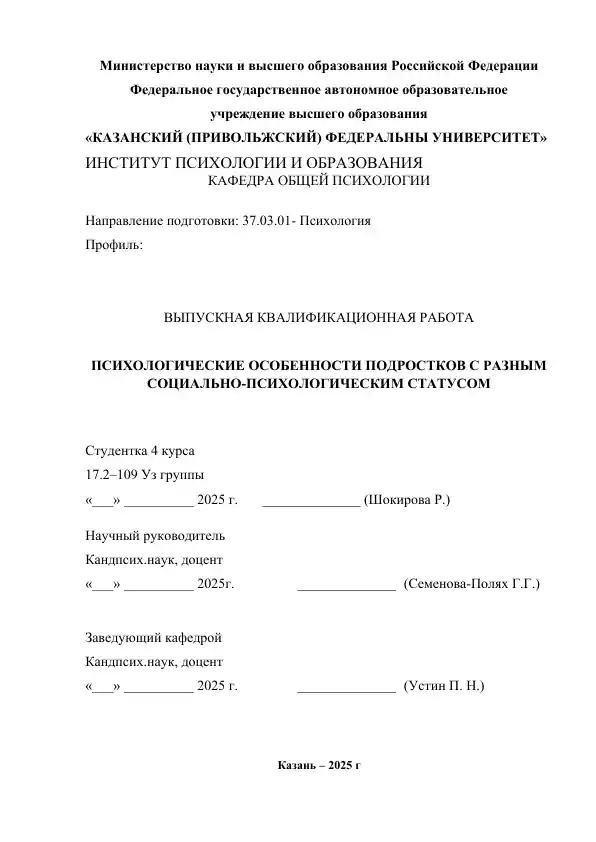 Министерство науки и высшего образования Российской Федерации
Федеральное государственное автономное образовательное
учреждение высшего образования
«КАЗАНСКИЙ (ПРИВОЛЬЖСКИЙ) ФЕДЕРАЛЬНЫ УНИВЕРСИТЕТ»
ИНСТИТУТ ПСИХОЛОГИИ И ОБРАЗОВАНИЯ
КАФЕДРА ОБЩЕЙ ПСИХОЛОГИИ

Направление подготовки: 37.03.01- Психология
Профиль:

ВЫПУСКНАЯ КВАЛИФИКАЦИОННАЯ РАБОТА

ПСИХОЛОГИЧЕСКИЕ ОСОБЕННОСТИ ПОДРОСТКОВ С РАЗНЫМ СОЦИАЛЬНО-ПСИХОЛОГИЧЕСКИМ СТАТУСОМ

Студентка 4 курса
17.2–109 Уз группы
«____» ____ 2025 г. ____ (Шокирова Р.)

Научный руководитель
Кандпсих.наук, доцент
«____» ____ 2025г. ____ (Семенова-Полях Г.Г.)

Заведующий кафедрой
Кандпсих.наук, доцент
«____» ____ 2025 г. ____ (Устин П. Н.)

Казань – 2025 г